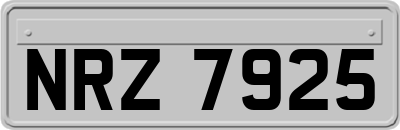 NRZ 7925